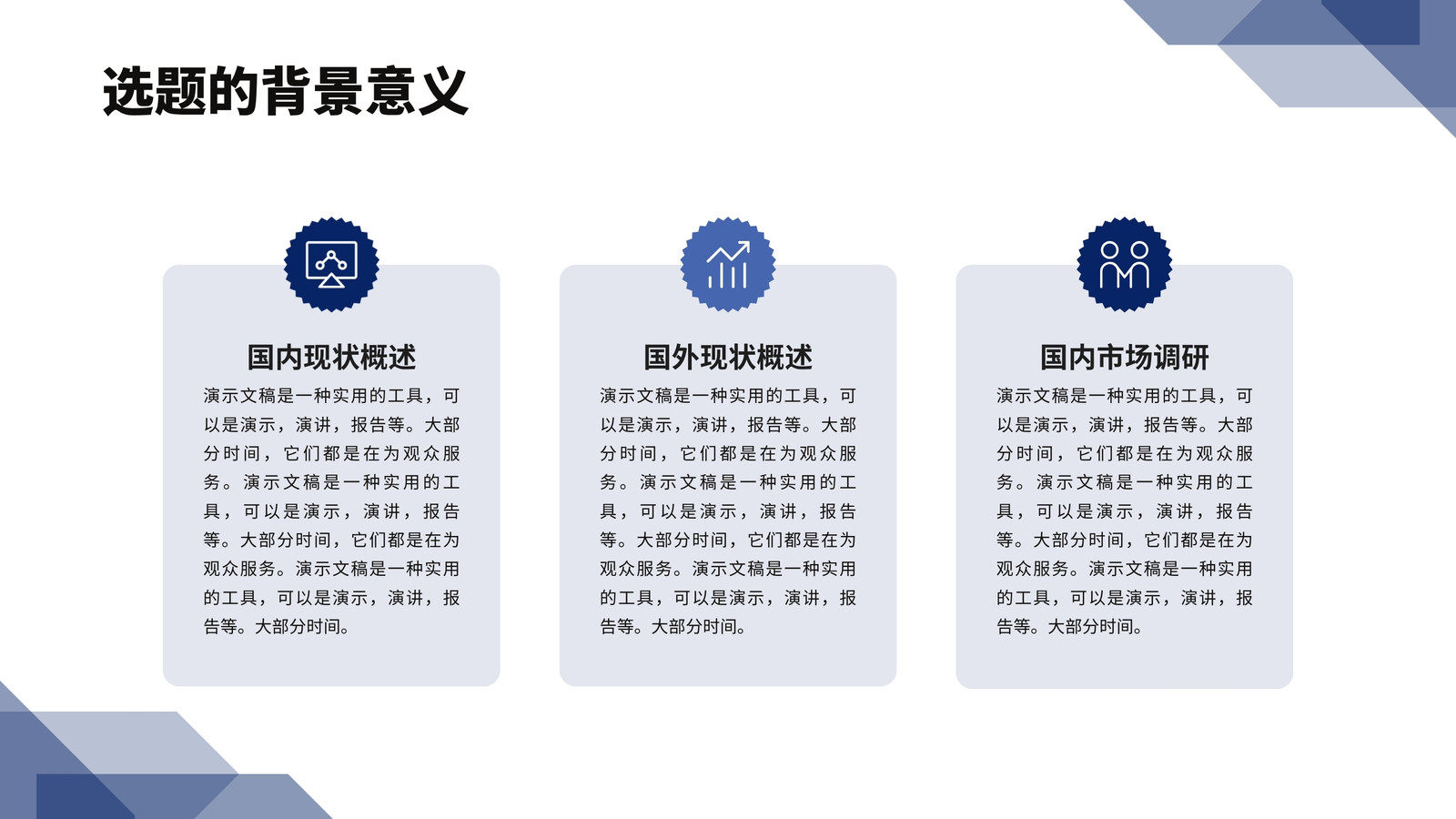 选题的背景意义

国内现状概述

演示文稿是一种实用的工具，可以是演示，演讲，报告等。大部分时间，它们都是在为观众服务。演示文稿是一种实用的工具，可以是演示，演讲，报告等。大部分时间，它们都是在为观众服务。演示文稿是一种实用的工具，可以是演示，演讲，报告等。大部分时间。

国外现状概述

演示文稿是一种实用的工具，可以是演示，演讲，报告等。大部分时间，它们都是在为观众服务。演示文稿是一种实用的工具，可以是演示，演讲，报告等。大部分时间，它们都是在为观众服务。演示文稿是一种实用的工具，可以是演示，演讲，报告等。大部分时间。

国内市场调研

演示文稿是一种实用的工具，可以是演示，演讲，报告等。大部分时间，它们都是在为观众服务。演示文稿是一种实用的工具，可以是演示，演讲，报告等。大部分时间，它们都是在为观众服务。演示文稿是一种实用的工具，可以是演示，演讲，报告等。大部分时间。